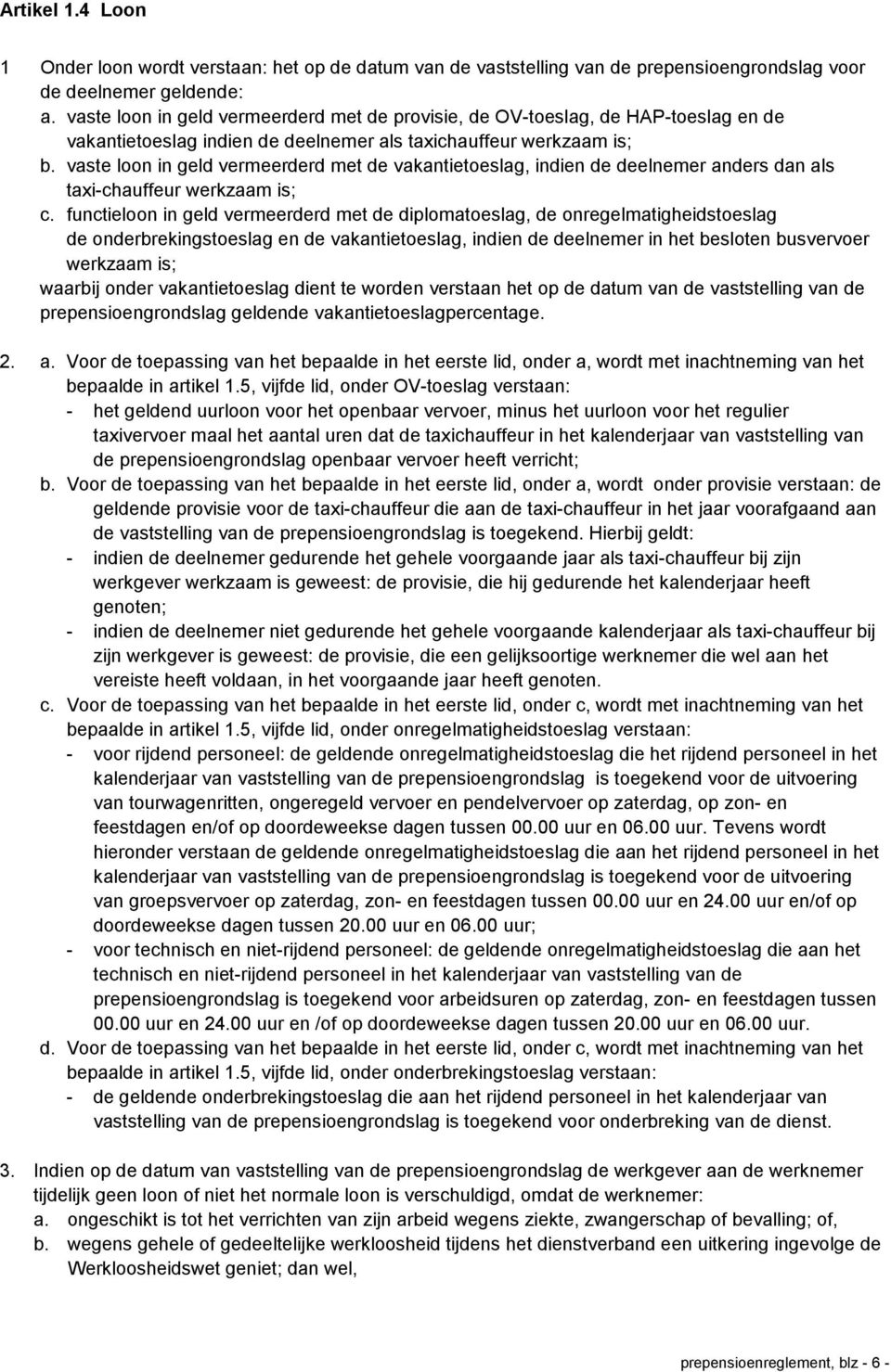 Artikel 1.4 Loon

1 Onder loon wordt verstaan: het op de datum van de vaststelling van de prepensioengrondslag voor de deelnemer geldende:
a. vaste loon in geld vermeerderd met de provisie, de OV-toeslag, de HAP-toeslag en de vakantietoeslag indien de deelnemer als taxichauffeur werkzaam is;
b. vaste loon in geld vermeerderd met de vakantietoeslag, indien de deelnemer anders dan als taxi-chauffeur werkzaam is;
c. functieloon in geld vermeerderd met de diplomatoeslag, de onregelmatigheidstoeslag de onderbrekingstoeslag en de vakantietoeslag, indien de deelnemer in het besloten busvervoer werkzaam is;
waarbij onder vakantietoeslag dient te worden verstaan het op de datum van de vaststelling van de prepensioengrondslag geldende vakantietoeslagpercentage.

2. a. Voor de toepassing van het bepaalde in het eerste lid, onder a, wordt met inachtneming van het bepaalde in artikel 1.5, vijfde lid, onder OV-toeslag verstaan:
- het geldend uurloon voor het openbaar vervoer, minus het uurloon voor het regulier taxivervoer maal het aantal uren dat de taxichauffeur in het kalenderjaar van vaststelling van de prepensioengrondslag openbaar vervoer heeft verricht;
b. Voor de toepassing van het bepaalde in het eerste lid, onder a, wordt onder provisie verstaan: de geldende provisie voor de taxi-chauffeur die aan de taxi-chauffeur in het jaar voorafgaand aan de vaststelling van de prepensioengrondslag is toegekend. Hierbij geldt:
- indien de deelnemer gedurende het gehele voorgaande jaar als taxi-chauffeur bij zijn werkgever werkzaam is geweest: de provisie, die hij gedurende het kalenderjaar heeft genoten;
- indien de deelnemer niet gedurende het gehele voorgaande kalenderjaar als taxi-chauffeur bij zijn werkgever is geweest: de provisie, die een gelijksoortige werknemer die wel aan het vereiste heeft voldaan, in het voorgaande jaar heeft genoten.
c. Voor de toepassing van het bepaalde in het eerste lid, onder c, wordt met inachtneming van het bepaalde in artikel 1.5, vijfde lid, onder onregelmatigheidstoeslag verstaan:
- voor rijdend personeel: de geldende onregelmatigheidstoeslag die het rijdend personeel in het kalenderjaar van vaststelling van de prepensioengrondslag is toegekend voor de uitvoering van tourwagenritten, ongeregeld vervoer en pendelvervoer op zaterdag, op zon- en feestdagen en/of op doordeweekse dagen tussen 00.00 uur en 06.00 uur. Tevens wordt hieronder verstaan de geldende onregelmatigheidstoeslag die aan het rijdend personeel in het kalenderjaar van vaststelling van de prepensioengrondslag is toegekend voor de uitvoering van groepsvervoer op zaterdag, zon- en feestdagen tussen 00.00 uur en 24.00 uur en/of op doordeweekse dagen tussen 20.00 uur en 06.00 uur;
- voor technisch en niet-rijdend personeel: de geldende onregelmatigheidstoeslag die aan het technisch en niet-rijdend personeel in het kalenderjaar van vaststelling van de prepensioengrondslag is toegekend voor arbeidsuren op zaterdag, zon- en feestdagen tussen 00.00 uur en 24.00 uur en /of op doordeweekse dagen tussen 20.00 uur en 06.00 uur.
d. Voor de toepassing van het bepaalde in het eerste lid, onder c, wordt met inachtneming van het bepaalde in artikel 1.5, vijfde lid, onder onderbrekingstoeslag verstaan:
- de geldende onderbrekingstoeslag die aan het rijdend personeel in het kalenderjaar van vaststelling van de prepensioengrondslag is toegekend voor onderbreking van de dienst.

3. Indien op de datum van vaststelling van de prepensioengrondslag de werkgever aan de werknemer tijdelijk geen loon of niet het normale loon is verschuldigd, omdat de werknemer:
a. ongeschikt is tot het verrichten van zijn arbeid wegens ziekte, zwangerschap of bevalling; of,
b. wegens gehele of gedeeltelijke werkloosheid tijdens het dienstverband een uitkering ingevolge de Werkloosheidswet geniet; dan wel,

prepensioenreglement, blz - 6 -